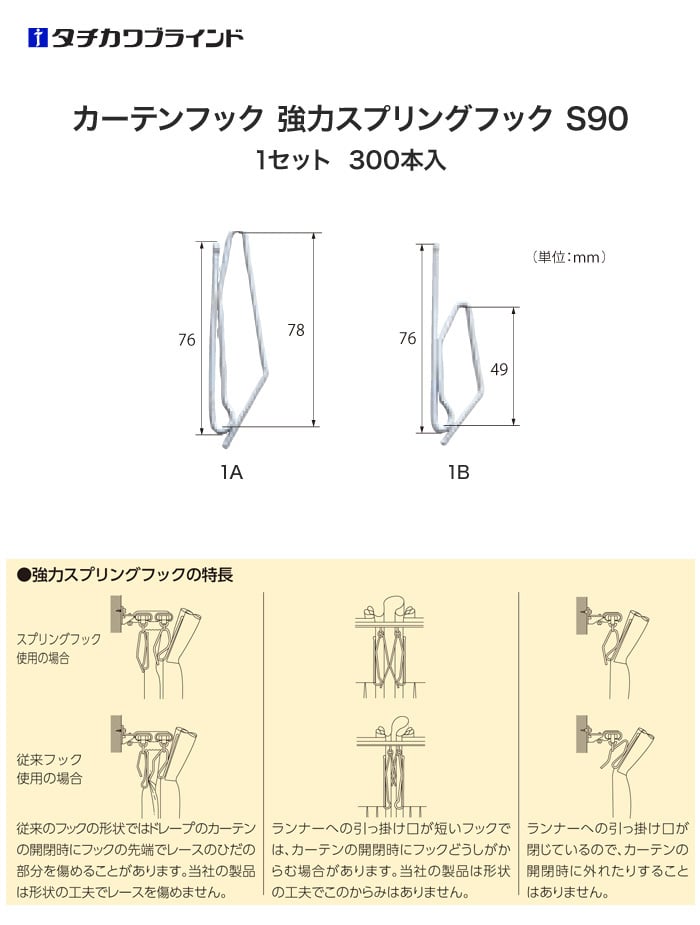 タチカワブラインド

カーテンフック 強力スプリングフック S90
1セット 300本入

（単位：mm）

76

78

1A

76

49

1B

●強力スプリングフックの特長

スプリングフック使用の場合

従来フック使用の場合

従来のフックの形状ではドレープのカーテンの開閉時にフックの先端でレースのひだの部分を傷めることがあります。当社の製品は形状の工夫でレースを傷めません。

ランナーへの引っ掛け口が短いフックでは、カーテンの開閉時にフックどうしがからむ場合があります。当社の製品は形状の工夫でこのからみはありません。

ランナーへの引っ掛け口が閉じているので、カーテンの開閉時に外れたりすることはありません。